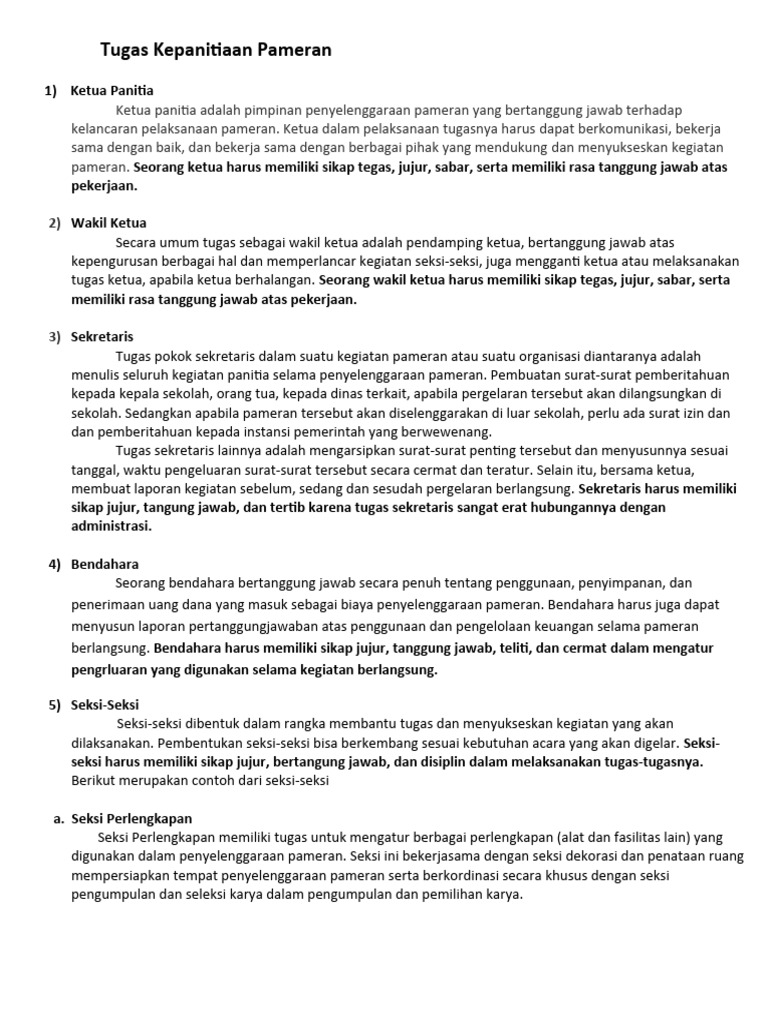 Tugas Kepanitiaan Pameran

1) Ketua Panitia

Ketua panitia adalah pimpinan penyelenggaraan pameran yang bertanggung jawab terhadap kelancaran pelaksanaan pameran. Ketua dalam pelaksanaan tugasnya harus dapat berkomunikasi, bekerja sama dengan baik, dan bekerja sama dengan berbagai pihak yang mendukung dan menyukseskan kegiatan pameran. Seorang ketua harus memiliki sikap tegas, jujur, sabar, serta memiliki rasa tanggung jawab atas pekerjaan.

2) Wakil Ketua

Secara umum tugas sebagai wakil ketua adalah pendamping ketua, bertanggung jawab atas kepengurusan berbagai hal dan memperlancar kegiatan seksi-seksi, juga mengganti ketua atau melaksanakan tugas ketua, apabila ketua berhalangan. Seorang wakil ketua harus memiliki sikap tegas, jujur, sabar, serta memiliki rasa tanggung jawab atas pekerjaan.

3) Sekretaris

Tugas pokok sekretaris dalam suatu kegiatan pameran atau suatu organisasi diantaranya adalah menulis seluruh kegiatan panitia selama penyelenggaraan pameran. Pembuatan surat-surat pemberitahuan kepada kepala sekolah, orang tua, kepada dinas terkait, apabila pergelaran tersebut akan dilangsungkan di sekolah. Sedangkan apabila pameran tersebut akan diselenggarakan di luar sekolah, perlu ada surat izin dan dan pemberitahuan kepada instansi pemerintah yang berwewenang.

Tugas sekretaris lainnya adalah mengarsipkan surat-surat penting tersebut dan menyusunnya sesuai tanggal, waktu pengeluaran surat-surat tersebut secara cermat dan teratur. Selain itu, bersama ketua, membuat laporan kegiatan sebelum, sedang dan sesudah pergelaran berlangsung. Sekretaris harus memiliki sikap jujur, tangung jawab, dan tertib karena tugas sekretaris sangat erat hubungannya dengan administrasi.

4) Bendahara

Seorang bendahara bertanggung jawab secara penuh tentang penggunaan, penyimpanan, dan penerimaan uang dana yang masuk sebagai biaya penyelenggaraan pameran. Bendahara harus juga dapat menyusun laporan pertanggungjawaban atas penggunaan dan pengelolaan keuangan selama pameran berlangsung. Bendahara harus memiliki sikap jujur, tanggung jawab, teliti, dan cermat dalam mengatur pengrluaran yang digunakan selama kegiatan berlangsung.

5) Seksi-Seksi

Seksi-seksi dibentuk dalam rangka membantu tugas dan menyukseskan kegiatan yang akan dilaksanakan. Pembentukan seksi-seksi bisa berkembang sesuai kebutuhan acara yang akan digelar. Seksi-seksi harus memiliki sikap jujur, bertangung jawab, dan disiplin dalam melaksanakan tugas-tugasnya. Berikut merupakan contoh dari seksi-seksi

a. Seksi Perlengkapan

Seksi Perlengkapan memiliki tugas untuk mengatur berbagai perlengkapan (alat dan fasilitas lain) yang digunakan dalam penyelenggaraan pameran. Seksi ini bekerjasama dengan seksi dekorasi dan penataan ruang mempersiapkan tempat penyelenggaraan pameran serta berkordinasi secara khusus dengan seksi pengumpulan dan seleksi karya dalam pengumpulan dan pemilihan karya.